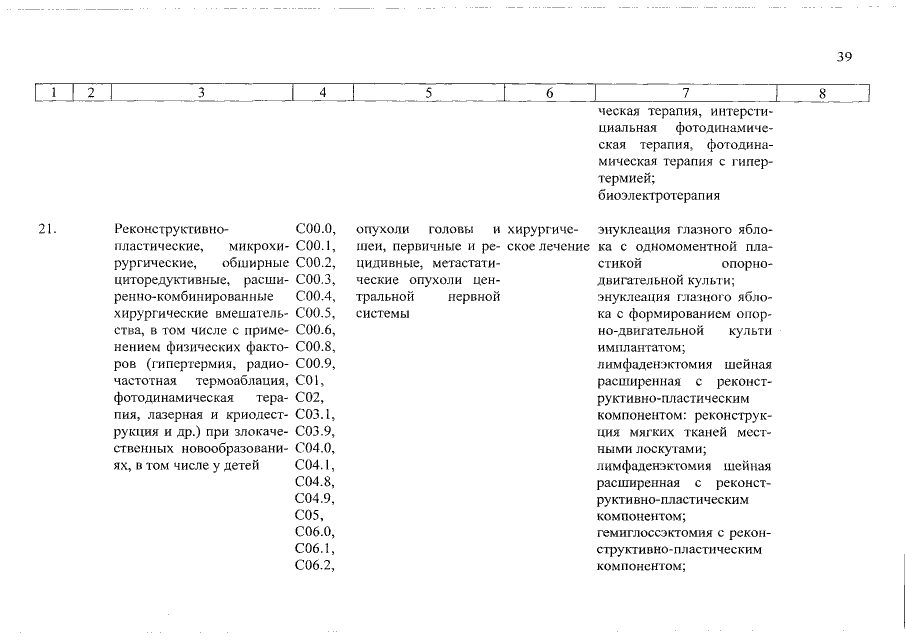 39

| 1 | 2 | 3 | 4 | 5 | 6 | 7 | 8 |
|---|---|---|---|---|---|---|---|
| | | | | | | ческая терапия, интерстициальная фотодинамическая терапия, фотодинамическая терапия с гипертермией; биоэлектротерапия | |
| 21. | | Реконструктивно-пластические, микрохирургические, обширные циторедуктивные, расширенно-комбинированные хирургические вмешательства, в том числе с применением физических факторов (гипертермия, радиочастотная термоаблация, фотодинамическая терапия, лазерная и криодеструкция и др.) при злокачественных новообразованиях, в том числе у детей | C00.0, C00.1, C00.2, C00.3, C00.4, C00.5, C00.6, C00.8, C00.9, C01, C02, C03.1, C03.9, C04.0, C04.1, C04.8, C04.9, C05, C06.0, C06.1, C06.2, | опухоли головы и шеи, первичные и рецидивные, метастатические опухоли центральной нервной системы | хирургическое лечение | энуклеация глазного яблока с одномоментной пластикой опорно-двигательной культи; энуклеация глазного яблока с формированием опорно-двигательной культи имплантатом; лимфаденэктомия шейная расширенная с реконструктивно-пластическим компонентом: реконструкция мягких тканей местными лоскутами; лимфаденэктомия шейная расширенная с реконструктивно-пластическим компонентом; гемиглоссэктомия с реконструктивно-пластическим компонентом; | |